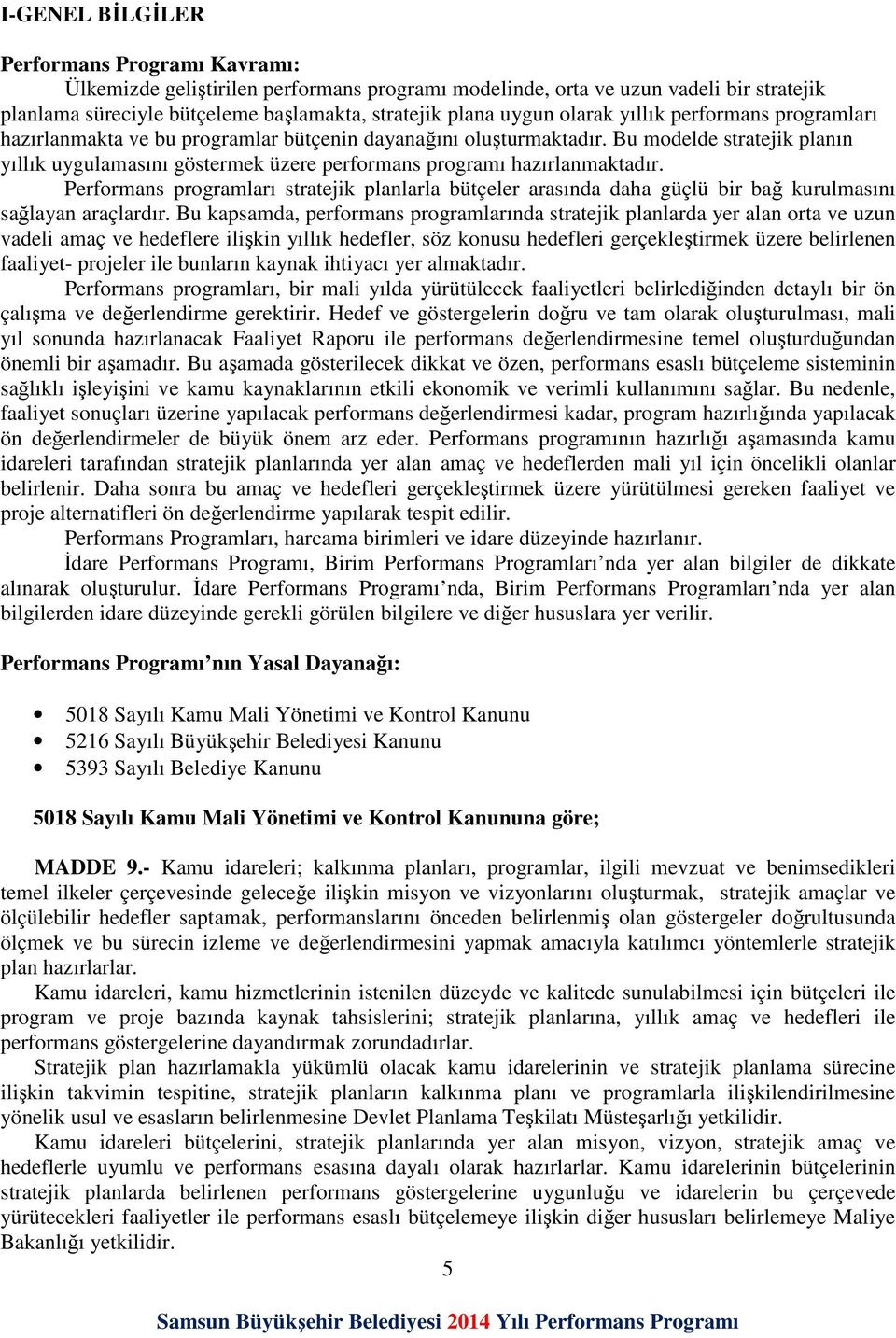 I-GENEL BİLGİLER

Performans Programı Kavramı:

Ülkemizde geliştirilen performans programı modelinde, orta ve uzun vadeli bir stratejik planlama süreciyle bütçeleme başlamakta, stratejik plana uygun olarak yıllık performans programları hazırlanmakta ve bu programlar bütçenin dayanağını oluşturmaktadır. Bu modelde stratejik planın yıllık uygulamasını göstermek üzere performans programı hazırlanmaktadır.

Performans programları stratejik planlarla bütçeler arasında daha güçlü bir bağ kurulmasını sağlayan araçlardır. Bu kapsamda, performans programlarında stratejik planlarda yer alan orta ve uzun vadeli amaç ve hedeflere ilişkin yıllık hedefler, söz konusu hedefleri gerçekleştirmek üzere belirlenen faaliyet- projeler ile bunların kaynak ihtiyacı yer almaktadır.

Performans programları, bir mali yılda yürütülecek faaliyetleri belirlediğinden detaylı bir ön çalışma ve değerlendirme gerektirir. Hedef ve göstergelerin doğru ve tam olarak oluşturulması, mali yıl sonunda hazırlanacak Faaliyet Raporu ile performans değerlendirmesine temel oluşturduğundan önemli bir aşamadır. Bu aşamada gösterilecek dikkat ve özen, performans esaslı bütçeleme sisteminin sağlıklı işleyişini ve kamu kaynaklarının etkili ekonomik ve verimli kullanımını sağlar. Bu nedenle, faaliyet sonuçları üzerine yapılacak performans değerlendirmesi kadar, program hazırlığında yapılacak ön değerlendirmeler de büyük önem arz eder. Performans programının hazırlığı aşamasında kamu idareleri tarafından stratejik planlarında yer alan amaç ve hedeflerden mali yıl için öncelikli olanlar belirlenir. Daha sonra bu amaç ve hedefleri gerçekleştirmek üzere yürütülmesi gereken faaliyet ve proje alternatifleri ön değerlendirme yapılarak tespit edilir.

Performans Programları, harcama birimleri ve idare düzeyinde hazırlanır.

İdare Performans Programı, Birim Performans Programları’nda yer alan bilgiler de dikkate alınarak oluşturulur. İdare Performans Programı’nda, Birim Performans Programları’nda yer alan bilgilerden idare düzeyinde gerekli görülen bilgilere ve diğer hususlara yer verilir.

Performans Programı’nın Yasal Dayanağı:

• 5018 Sayılı Kamu Mali Yönetimi ve Kontrol Kanunu
• 5216 Sayılı Büyükşehir Belediyesi Kanunu
• 5393 Sayılı Belediye Kanunu

5018 Sayılı Kamu Mali Yönetimi ve Kontrol Kanununa göre;

MADDE 9.- Kamu idareleri; kalkınma planları, programlar, ilgili mevzuat ve benimsedikleri temel ilkeler çerçevesinde geleceğe ilişkin misyon ve vizyonlarını oluşturmak, stratejik amaçlar ve ölçülebilir hedefler saptamak, performanslarını önceden belirlenmiş olan göstergeler doğrultusunda ölçmek ve bu sürecin izleme ve değerlendirmesini yapmak amacıyla katılımcı yöntemlerle stratejik plan hazırlarlar.

Kamu idareleri, kamu hizmetlerinin istenilen düzeyde ve kalitede sunulabilmesi için bütçeleri ile program ve proje bazında kaynak tahsislerini; stratejik planlarına, yıllık amaç ve hedefleri ile performans göstergelerine dayandırmak zorundadırlar.

Stratejik plan hazırlamakla yükümlü olacak kamu idarelerinin ve stratejik planlama sürecine ilişkin takvimin tespitine, stratejik planların kalkınma planı ve programlarla ilişkilendirilmesine yönelik usul ve esasların belirlenmesine Devlet Planlama Teşkilatı Müsteşarlığı yetkilidir.

Kamu idareleri bütçelerini, stratejik planlarında yer alan misyon, vizyon, stratejik amaç ve hedeflerle uyumlu ve performans esasına dayalı olarak hazırlarlar. Kamu idarelerinin bütçelerinin stratejik planlarda belirlenen performans göstergelerine uygunluğu ve idarelerin bu çerçevede yürütecekleri faaliyetler ile performans esaslı bütçelemeye ilişkin diğer hususları belirlemeye Maliye Bakanlığı yetkilidir.

5

Samsun Büyükşehir Belediyesi 2014 Yılı Performans Programı